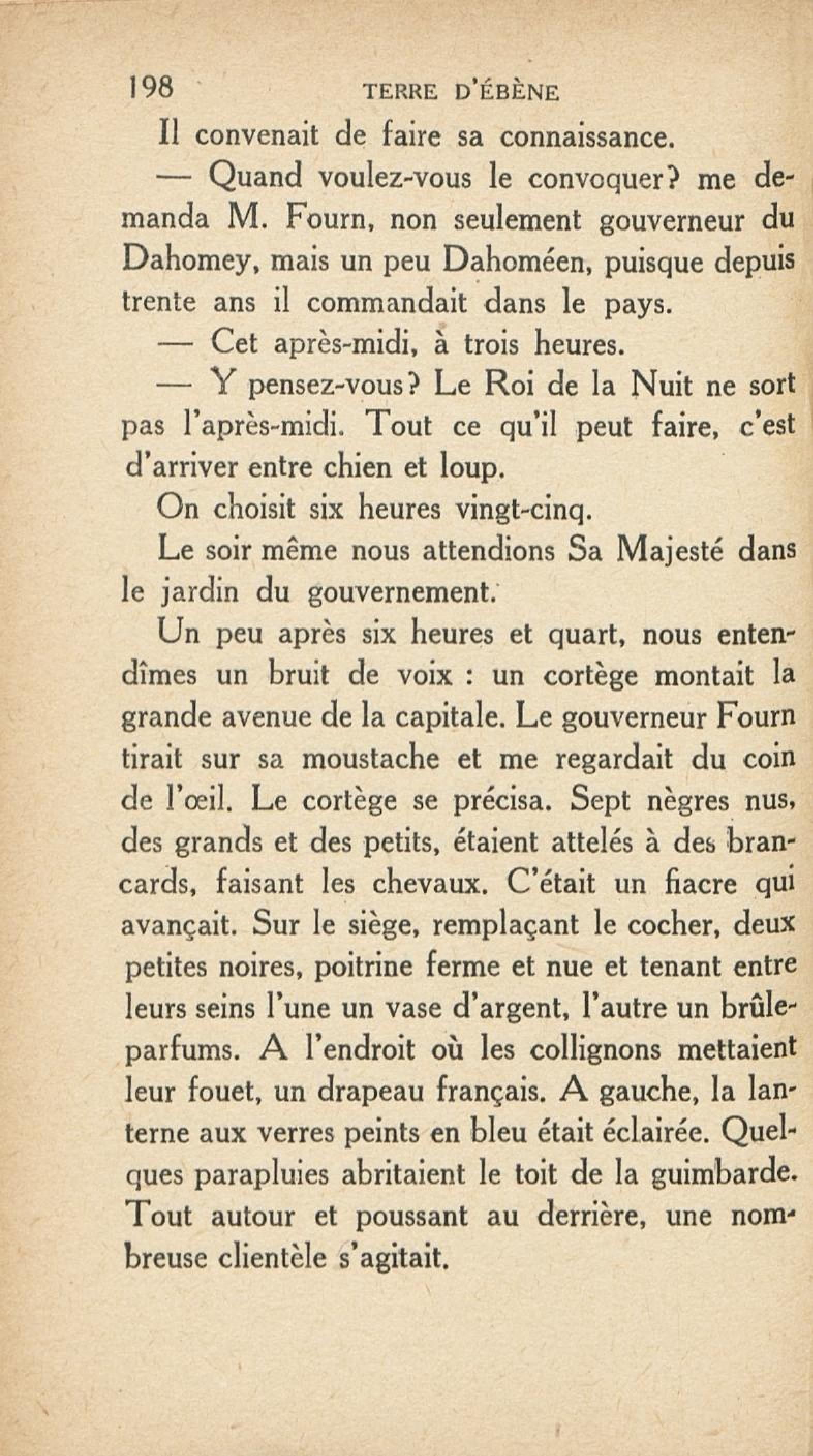 198 TERRE D'ÉBÈNE

Il convenait de faire sa connaissance.

— Quand voulez-vous le convoquer? me demanda M. Fourn, non seulement gouverneur du Dahomey, mais un peu Dahoméen, puisque depuis trente ans il commandait dans le pays.

— Cet après-midi, à trois heures.

— Y pensez-vous? Le Roi de la Nuit ne sort pas l'après-midi. Tout ce qu'il peut faire, c'est d'arriver entre chien et loup.

On choisit six heures vingt-cinq.

Le soir même nous attendions Sa Majesté dans le jardin du gouvernement.

Un peu après six heures et quart, nous entendîmes un bruit de voix : un cortège montait la grande avenue de la capitale. Le gouverneur Fourn tirait sur sa moustache et me regardait du coin de l'œil. Le cortège se précisa. Sept nègres nus, des grands et des petits, étaient attelés à des brancards, faisant les chevaux. C'était un fiacre qui avançait. Sur le siège, remplaçant le cocher, deux petites noires, poitrine ferme et nue et tenant entre leurs seins l'une un vase d'argent, l'autre un brûle-parfums. A l'endroit où les collignons mettaient leur fouet, un drapeau français. A gauche, la lanterne aux verres peints en bleu était éclairée. Quelques parapluies abritaient le toit de la guimbarde. Tout autour et poussant au derrière, une nombreuse clientèle s'agitait.